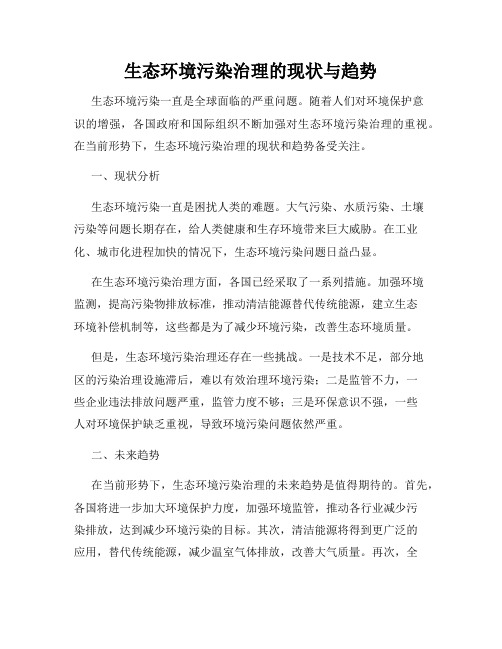 生态环境污染治理的现状与趋势

生态环境污染一直是全球面临的严重问题。随着人们对环境保护意识的增强，各国政府和国际组织不断加强对生态环境污染治理的重视。在当前形势下，生态环境污染治理的现状和趋势备受关注。

一、现状分析

生态环境污染一直是困扰人类的难题。大气污染、水质污染、土壤污染等问题长期存在，给人类健康和生存环境带来巨大威胁。在工业化、城市化进程加快的情况下，生态环境污染问题日益凸显。

在生态环境污染治理方面，各国已经采取了一系列措施。加强环境监测，提高污染物排放标准，推动清洁能源替代传统能源，建立生态环境补偿机制等，这些都是为了减少环境污染，改善生态环境质量。

但是，生态环境污染治理还存在一些挑战。一是技术不足，部分地区的污染治理设施滞后，难以有效治理环境污染；二是监管不力，一些企业违法排放问题严重，监管力度不够；三是环保意识不强，一些人对环境保护缺乏重视，导致环境污染问题依然严重。

二、未来趋势

在当前形势下，生态环境污染治理的未来趋势是值得期待的。首先，各国将进一步加大环境保护力度，加强环境监管，推动各行业减少污染排放，达到减少环境污染的目标。其次，清洁能源将得到更广泛的应用，替代传统能源，减少温室气体排放，改善大气质量。再次，全